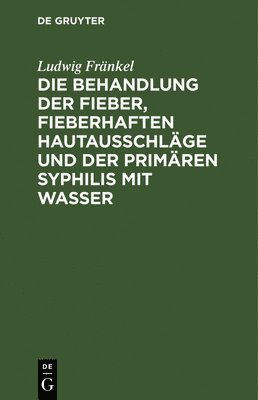 DE GRUYTER

Ludwig Fränkel

DIE BEHANDLUNG DER FIEBER, FIEBERHAFTEN HAUTAUSSCHLÄGE UND DER PRIMÄREN SYPHILIS MIT WASSER

DE
G